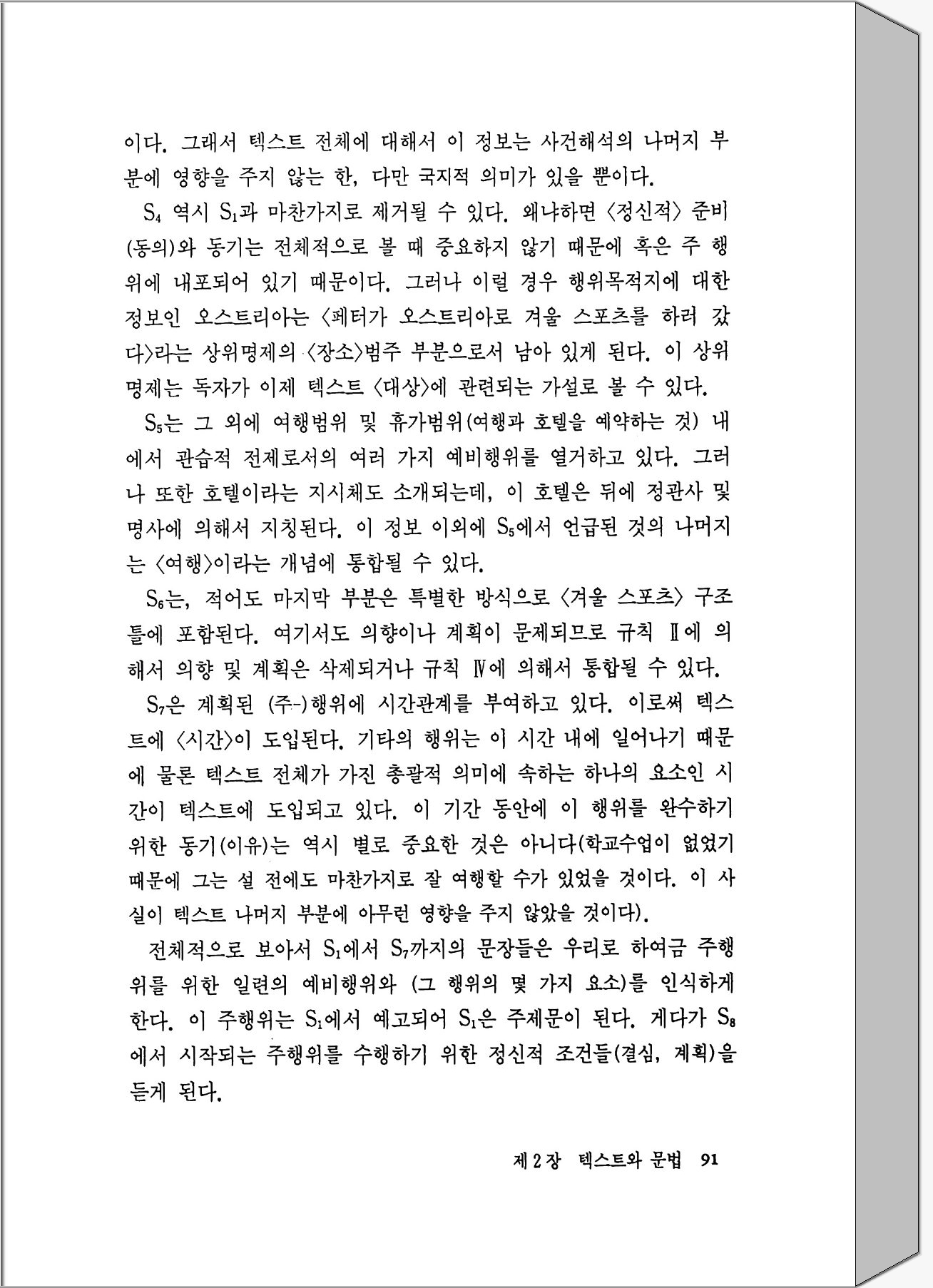 이다. 그래서 텍스트 전체에 대해서 이 정보는 사건해석의 나머지 부분에 영향을 주지 않는 한, 다만 국지적 의미가 있을 뿐이다.

$S_4$ 역시 $S_1$과 마찬가지로 제거될 수 있다. 왜냐하면 〈정신적〉 준비(동의)와 동기는 전체적으로 볼 때 중요하지 않기 때문에 혹은 주 행위에 내포되어 있기 때문이다. 그러나 이럴 경우 행위목적지에 대한 정보인 오스트리아는 〈페터가 오스트리아로 겨울 스포츠를 하러 갔다〉라는 상위명제의 〈장소〉범주 부분으로서 남아 있게 된다. 이 상위명제는 독자가 이제 텍스트 〈대상〉에 관련되는 가설로 볼 수 있다.

$S_5$는 그 외에 여행범위 및 휴가범위(여행과 호텔을 예약하는 것) 내에서 관습적 전제로서의 여러 가지 예비행위를 열거하고 있다. 그러나 또한 호텔이라는 지시체도 소개되는데, 이 호텔은 뒤에 정관사 및 명사에 의해서 지칭된다. 이 정보 이외에 $S_5$에서 언급된 것의 나머지는 〈여행〉이라는 개념에 통합될 수 있다.

$S_6$는, 적어도 마지막 부분은 특별한 방식으로 〈겨울 스포츠〉 구조틀에 포함된다. 여기서도 의향이나 계획이 문제되므로 규칙 Ⅱ에 의해서 의향 및 계획은 삭제되거나 규칙 Ⅳ에 의해서 통합될 수 있다.

$S_7$은 계획된 (주-)행위에 시간관계를 부여하고 있다. 이로써 텍스트에 〈시간〉이 도입된다. 기타의 행위는 이 시간 내에 일어나기 때문에 물론 텍스트 전체가 가진 총괄적 의미에 속하는 하나의 요소인 시간이 텍스트에 도입되고 있다. 이 기간 동안에 이 행위를 완수하기 위한 동기(이유)는 역시 별로 중요한 것은 아니다(학교수업이 없었기 때문에 그는 설 전에도 마찬가지로 잘 여행할 수가 있었을 것이다. 이 사실이 텍스트 나머지 부분에 아무런 영향을 주지 않았을 것이다).

전체적으로 보아서 $S_1$에서 $S_7$까지의 문장들은 우리로 하여금 주행위를 위한 일련의 예비행위와 (그 행위의 몇 가지 요소)를 인식하게 한다. 이 주행위는 $S_1$에서 예고되어 $S_1$은 주제문이 된다. 게다가 $S_8$에서 시작되는 주행위를 수행하기 위한 정신적 조건들(결심, 계획)을 듣게 된다.

제 2 장 텍스트와 문법 91